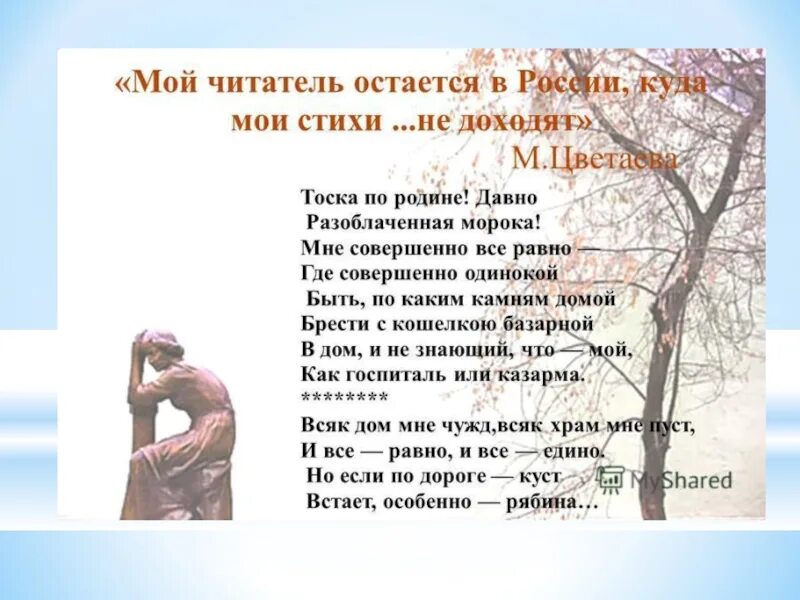 «Мой читатель остается в России, куда мои стихи ...не доходят»
М.Цветаева

Тоска по родине! Давно
Разоблаченная морока!
Мне совершенно все равно —
Где совершенно одинокой
Быть, по каким камням домой
Брести с кошелкою базарной
В дом, и не знающий, что — мой,
Как госпиталь или казарма.
********
Всяк дом мне чужд,всяк храм мне пуст,
И все — равно, и все — едино.
Но если по дороге — куст
Встает, особенно — рябина…

MyShared